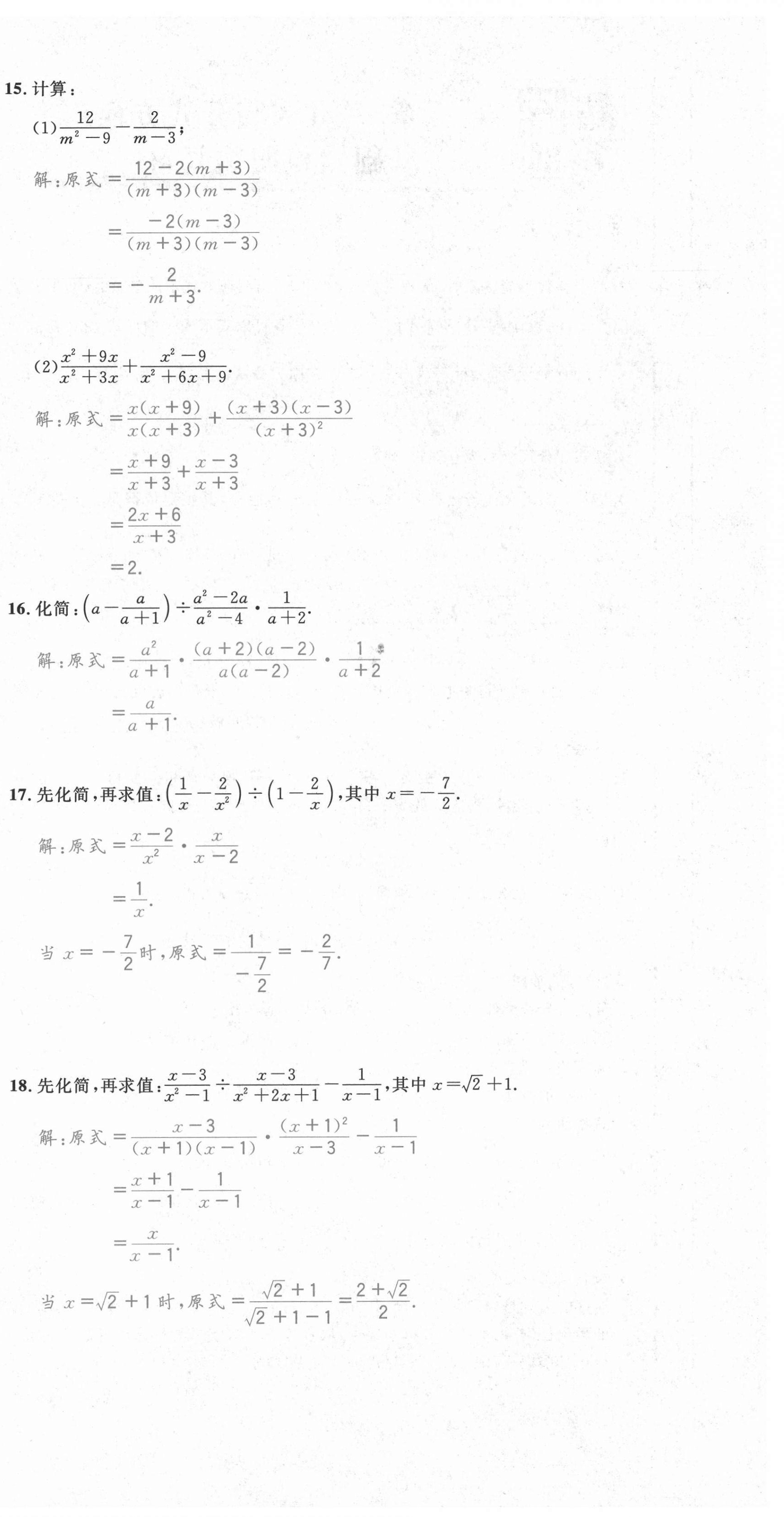 15.计算：

(1)$\frac{12}{m^2-9}-\frac{2}{m-3}$；

解：原式$=\frac{12-2(m+3)}{(m+3)(m-3)}$

$=\frac{-2(m-3)}{(m+3)(m-3)}$

$=-\frac{2}{m+3}$.

(2)$\frac{x^2+9x}{x^2+3x}+\frac{x^2-9}{x^2+6x+9}$.

解：原式$=\frac{x(x+9)}{x(x+3)}+\frac{(x+3)(x-3)}{(x+3)^2}$

$=\frac{x+9}{x+3}+\frac{x-3}{x+3}$

$=\frac{2x+6}{x+3}$

$=2$.

16.化简：$\left(a-\frac{a}{a+1}\right)\div\frac{a^2-2a}{a^2-4}\cdot\frac{1}{a+2}$.

解：原式$=\frac{a^2}{a+1}\cdot\frac{(a+2)(a-2)}{a(a-2)}\cdot\frac{1}{a+2}$

$=\frac{a}{a+1}$.

17.先化简，再求值：$\left(\frac{1}{x}-\frac{2}{x^2}\right)\div\left(1-\frac{2}{x}\right)$，其中$x=-\frac{7}{2}$.

解：原式$=\frac{x-2}{x^2}\cdot\frac{x}{x-2}$

$=\frac{1}{x}$.

当$x=-\frac{7}{2}$时，原式$=\frac{1}{-\frac{7}{2}}=-\frac{2}{7}$.

18.先化简，再求值：$\frac{x-3}{x^2-1}\div\frac{x-3}{x^2+2x+1}-\frac{1}{x-1}$，其中$x=\sqrt{2}+1$.

解：原式$=\frac{x-3}{(x+1)(x-1)}\cdot\frac{(x+1)^2}{x-3}-\frac{1}{x-1}$

$=\frac{x+1}{x-1}-\frac{1}{x-1}$

$=\frac{x}{x-1}$.

当$x=\sqrt{2}+1$时，原式$=\frac{\sqrt{2}+1}{\sqrt{2}+1-1}=\frac{2+\sqrt{2}}{2}$.